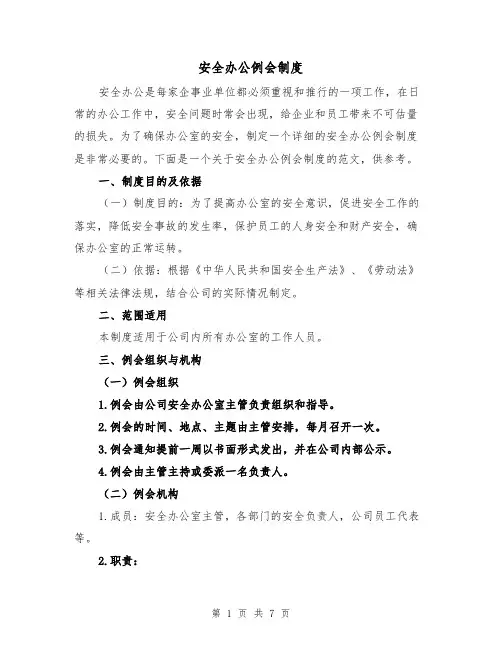 安全办公例会制度

安全办公是每家企事业单位都必须重视和推行的一项工作，在日常的办公工作中，安全问题时常会出现，给企业和员工带来不可估量的损失。为了确保办公室的安全，制定一个详细的安全办公例会制度是非常必要的。下面是一个关于安全办公例会制度的范文，供参考。

一、制度目的及依据

（一）制度目的：为了提高办公室的安全意识，促进安全工作的落实，降低安全事故的发生率，保护员工的人身安全和财产安全，确保办公室的正常运转。

（二）依据：根据《中华人民共和国安全生产法》、《劳动法》等相关法律法规，结合公司的实际情况制定。

二、范围适用

本制度适用于公司内所有办公室的工作人员。

三、例会组织与机构

（一）例会组织

1.例会由公司安全办公室主管负责组织和指导。

2.例会的时间、地点、主题由主管安排，每月召开一次。

3.例会通知提前一周以书面形式发出，并在公司内部公示。

4.例会由主管主持或委派一名负责人。

（二）例会机构

1.成员：安全办公室主管，各部门的安全负责人，公司员工代表等。

2.职责：

第 1 页 共 7 页